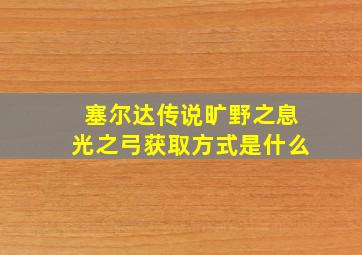 塞尔达传说旷野之息
光之弓获取方式是什么